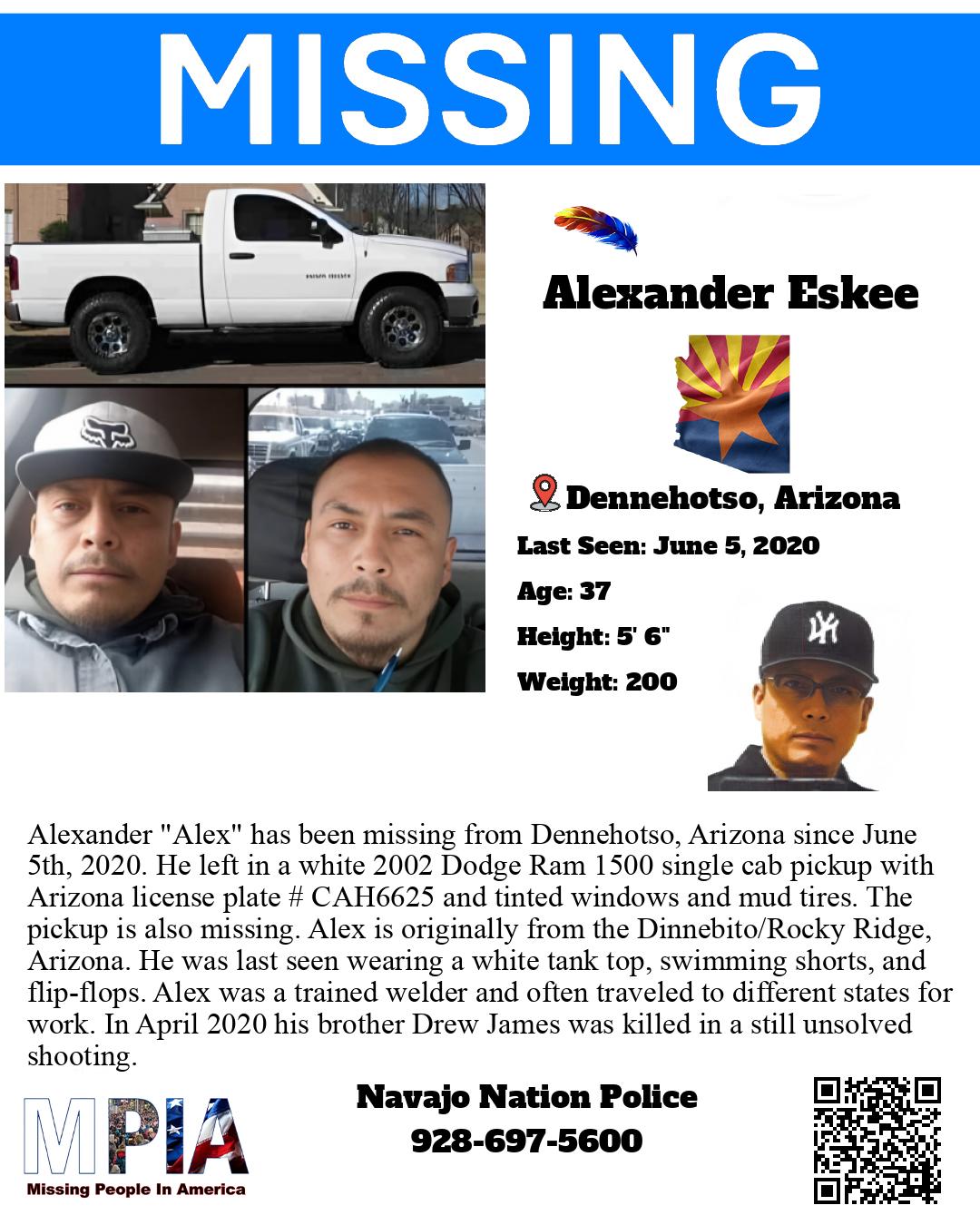 MISSING

Alexander Eskee

Dennehotso, Arizona

Last Seen: June 5, 2020

Age: 37

Height: 5' 6"

Weight: 200

Alexander "Alex" has been missing from Dennehotso, Arizona since June 5th, 2020. He left in a white 2002 Dodge Ram 1500 single cab pickup with Arizona license plate # CAH6625 and tinted windows and mud tires. The pickup is also missing. Alex is originally from the Dinnebito/Rocky Ridge, Arizona. He was last seen wearing a white tank top, swimming shorts, and flip-flops. Alex was a trained welder and often traveled to different states for work. In April 2020 his brother Drew James was killed in a still unsolved shooting.

MPIA
Missing People In America

Navajo Nation Police
928-697-5600